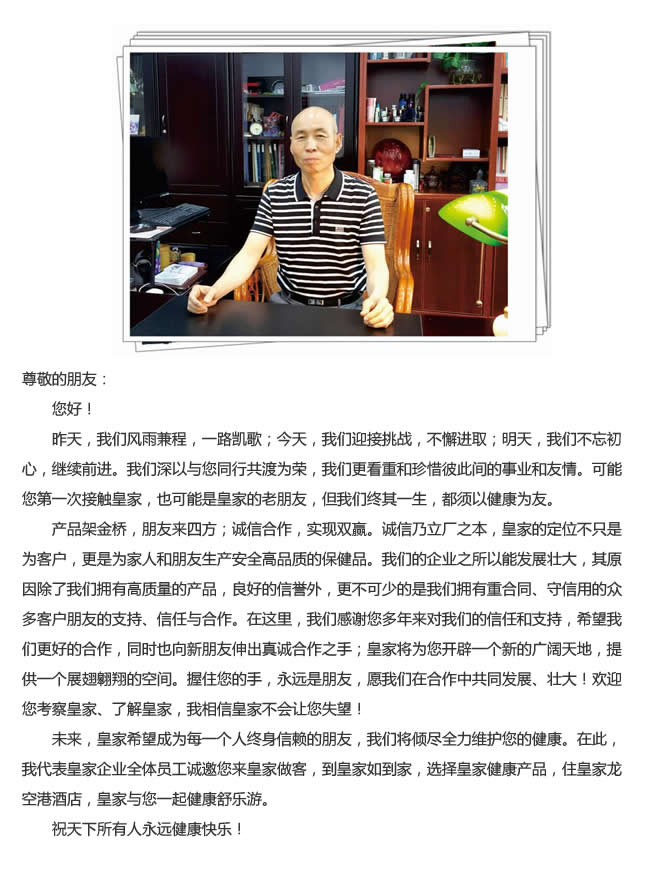 尊敬的朋友：

您好！

昨天，我们风雨兼程，一路凯歌；今天，我们迎接挑战，不懈进取；明天，我们不忘初心，继续前进。我们深以与您同行共渡为荣，我们更看重和珍惜彼此间的事业和友情。可能您第一次接触皇家，也可能是皇家的老朋友，但我们终其一生，都须以健康为友。

产品架金桥，朋友来四方；诚信合作，实现双赢。诚信乃立厂之本，皇家的定位不只是为客户，更是为家人和朋友生产安全高品质的保健品。我们的企业之所以能发展壮大，其原因除了我们拥有高质量的产品，良好的信誉外，更不可少的是我们拥有重合同、守信用的众多客户朋友的支持、信任与合作。在这里，我们感谢您多年来对我们的信任和支持，希望我们更好的合作，同时也向新朋友伸出真诚合作之手；皇家将为您开辟一个新的广阔天地，提供一个展翅翱翔的空间。握住您的手，永远是朋友，愿我们在合作中共同发展、壮大！欢迎您考察皇家、了解皇家，我相信皇家不会让您失望！

未来，皇家希望成为每一个人终身信赖的朋友，我们将倾尽全力维护您的健康。在此，我代表皇家企业全体员工诚邀您来皇家做客，到皇家如到家，选择皇家健康产品，住皇家龙空港酒店，皇家与您一起健康舒乐游。

祝天下所有人永远健康快乐！